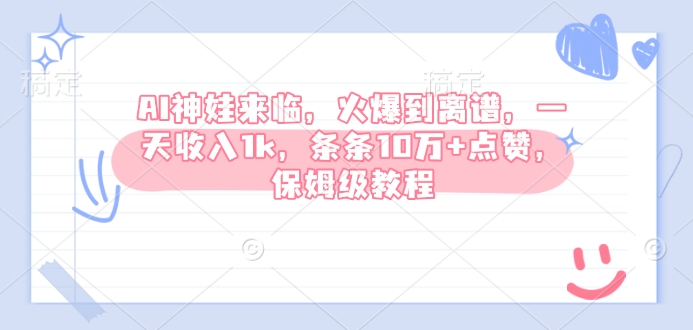 稿定 稿定

AI神娃来临，火爆到离谱，一天收入1k，条条10万+点赞，保姆级教程